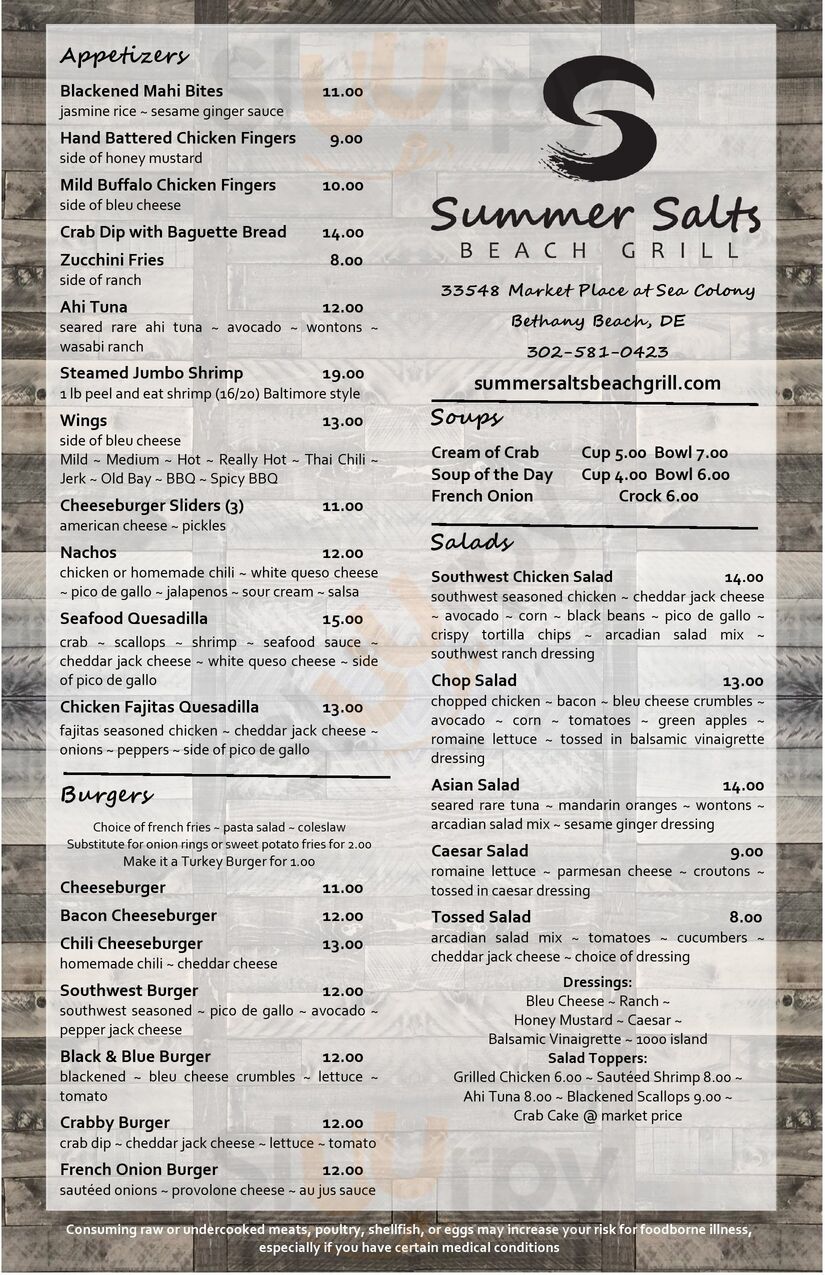 Appetizers

Blackened Mahi Bites 11.00
jasmine rice ~ sesame ginger sauce

Hand Battered Chicken Fingers 9.00
side of honey mustard

Mild Buffalo Chicken Fingers 10.00
side of bleu cheese

Crab Dip with Baguette Bread 14.00

Zucchini Fries 8.00
side of ranch

Ahi Tuna 12.00
seared rare ahi tuna ~ avocado ~ wontons ~ wasabi ranch

Steamed Jumbo Shrimp 19.00
1 lb peel and eat shrimp (16/20) Baltimore style

Wings 13.00
side of bleu cheese
Mild ~ Medium ~ Hot ~ Really Hot ~ Thai Chili ~ Jerk ~ Old Bay ~ BBQ ~ Spicy BBQ

Cheeseburger Sliders (3) 11.00
american cheese ~ pickles

Nachos 12.00
chicken or homemade chili ~ white queso cheese ~ pico de gallo ~ jalapenos ~ sour cream ~ salsa

Seafood Quesadilla 15.00
crab ~ scallops ~ shrimp ~ seafood sauce ~ cheddar jack cheese ~ white queso cheese ~ side of pico de gallo

Chicken Fajitas Quesadilla 13.00
fajitas seasoned chicken ~ cheddar jack cheese ~ onions ~ peppers ~ side of pico de gallo

Burgers

Choice of french fries ~ pasta salad ~ coleslaw
Substitute for onion rings or sweet potato fries for 2.00
Make it a Turkey Burger for 1.00

Cheeseburger 11.00

Bacon Cheeseburger 12.00

Chili Cheeseburger 13.00
homemade chili ~ cheddar cheese

Southwest Burger 12.00
southwest seasoned ~ pico de gallo ~ avocado ~ pepper jack cheese

Black & Blue Burger 12.00
blackened ~ bleu cheese crumbles ~ lettuce ~ tomato

Crabby Burger 12.00
crab dip ~ cheddar jack cheese ~ lettuce ~ tomato

French Onion Burger 12.00
sautéed onions ~ provolone cheese ~ au jus sauce

Summer Salts
BEACH GRILL

33548 Market Place at Sea Colony
Bethany Beach, DE
302-581-0423
summersaltsbeachgrill.com

Soups

Cream of Crab Cup 5.00 Bowl 7.00
Soup of the Day Cup 4.00 Bowl 6.00
French Onion Crock 6.00

Salads

Southwest Chicken Salad 14.00
southwest seasoned chicken ~ cheddar jack cheese ~ avocado ~ corn ~ black beans ~ pico de gallo ~ crispy tortilla chips ~ arcadian salad mix ~ southwest ranch dressing

Chop Salad 13.00
chopped chicken ~ bacon ~ bleu cheese crumbles ~ avocado ~ corn ~ tomatoes ~ green apples ~ romaine lettuce ~ tossed in balsamic vinaigrette dressing

Asian Salad 14.00
seared rare tuna ~ mandarin oranges ~ wontons ~ arcadian salad mix ~ sesame ginger dressing

Caesar Salad 9.00
romaine lettuce ~ parmesan cheese ~ croutons ~ tossed in caesar dressing

Tossed Salad 8.00
arcadian salad mix ~ tomatoes ~ cucumbers ~ cheddar jack cheese ~ choice of dressing

Dressings:
Bleu Cheese ~ Ranch ~
Honey Mustard ~ Caesar ~
Balsamic Vinaigrette ~ 1000 island
Salad Toppers:
Grilled Chicken 6.00 ~ Sautéed Shrimp 8.00 ~
Ahi Tuna 8.00 ~ Blackened Scallops 9.00 ~
Crab Cake @ market price

Consuming raw or undercooked meats, poultry, shellfish, or eggs may increase your risk for foodborne illness, especially if you have certain medical conditions